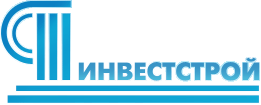 ИНВЕСТСТРОЙ